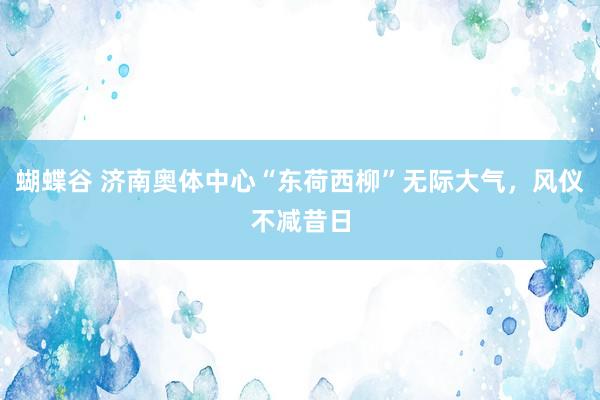 蝴蝶谷 济南奥体中心“东荷西柳”无际大气，风仪不减昔日